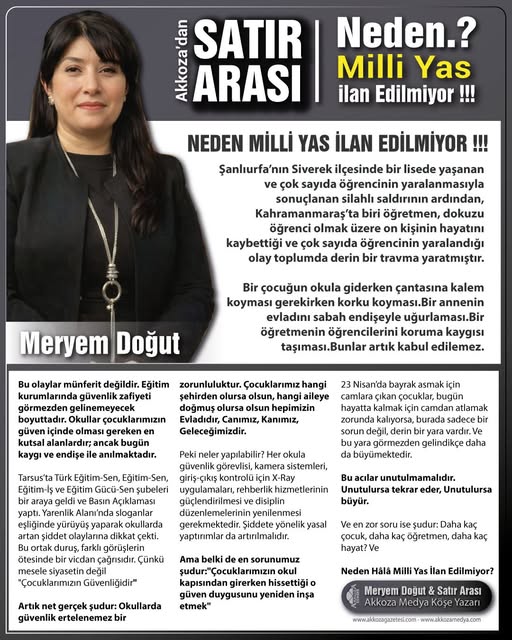 Akkoza'dan SATIR ARASI

Neden.? Milli Yas ilan Edilmiyor !!!

NEDEN MİLLİ YAS İLAN EDİLMİYOR !!!

Şanlıurfa'nın Siverek ilçesinde bir lisede yaşanan ve çok sayıda öğrencinin yaralanmasıyla sonuçlanan silahlı saldırının ardından, Kahramanmaraş'ta biri öğretmen, dokuzu öğrenci olmak üzere on kişinin hayatını kaybettiği ve çok sayıda öğrencinin yaralandığı olay toplumda derin bir travma yaratmıştır.

Bir çocuğun okula giderken çantasına kalem koyması gerekirken korku koyması.Bir annenin evladını sabah endişeyle uğurlaması.Bir öğretmenin öğrencilerini koruma kaygısı taşıması.Bunlar artık kabul edilemez.

Meryem Doğut

Bu olaylar münferit değildir. Eğitim kurumlarında güvenlik zafiyeti görmezden gelinemeyecek boyuttadır. Okullar çocuklarımızın güven içinde olması gereken en kutsal alanlardır; ancak bugün kaygı ve endişe ile anılmaktadır.

Tarsus'ta Türk Eğitim-Sen, Eğitim-Sen, Eğitim-İş ve Eğitim Gücü-Sen şubeleri bir araya geldi ve Basın Açıklaması yaptı. Yarenlik Alanı'nda sloganlar eşliğinde yürüyüş yaparak okullarda artan şiddet olaylarına dikkat çekti. Bu ortak duruş, farklı görüşlerin ötesinde bir vicdan çağrısıdır. Çünkü mesele siyasetin değil "Çocuklarımızın Güvenliğidir"

Artık net gerçek şudur: Okullarda güvenlik ertelenemez bir zorunluluktur. Çocuklarımız hangi şehirden olursa olsun, hangi aileye doğmuş olursa olsun hepimizin Evladıdır, Canımız, Kanımız, Geleceğimizdir.

Peki neler yapılabilir? Her okula güvenlik görevlisi, kamera sistemleri, giriş-çıkış kontrolü için X-Ray uygulamaları, rehberlik hizmetlerinin güçlendirilmesi ve disiplin düzenlemelerinin yenilenmesi gerekmektedir. Şiddete yönelik yasal yaptırımlar da artırılmalıdır.

Ama belki de en sorunumuz şudur:"Çocuklarımızın okul kapısından girerken hissettiği o güven duygusunu yeniden inşa etmek"

23 Nisan'da bayrak asmak için camlara çıkan çocuklar, bugün hayatta kalmak için camdan atlamak zorunda kalıyorsa, burada sadece bir sorun değil, derin bir yara vardır. Ve bu yara görmezden gelindikçe daha da büyümektedir.

Bu acılar unutulmamalıdır. Unutulursa tekrar eder, Unutulursa büyür.

Ve en zor soru ise şudur: Daha kaç çocuk, daha kaç öğretmen, daha kaç hayat? Ve

Neden Hâlâ Milli Yas İlan Edilmiyor?

Meryem Doğut & Satır Arası
Akkoza Medya Köşe Yazarı

www.akkozagazetesi.com - www.akkozamedya.com